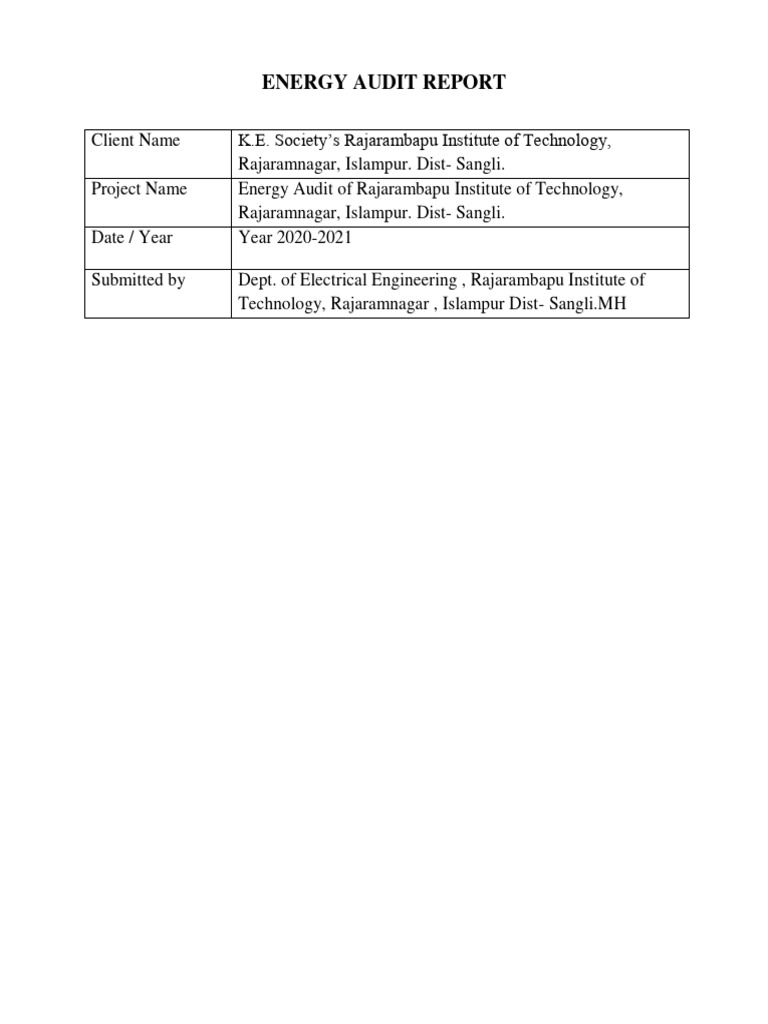 ENERGY AUDIT REPORT

| Client Name | K.E. Society's Rajarambapu Institute of Technology, Rajaramnagar, Islampur. Dist- Sangli. |
|---|---|
| Project Name | Energy Audit of Rajarambapu Institute of Technology, Rajaramnagar, Islampur. Dist- Sangli. |
| Date / Year | Year 2020-2021 |
| Submitted by | Dept. of Electrical Engineering , Rajarambapu Institute of Technology, Rajaramnagar , Islampur Dist- Sangli.MH |